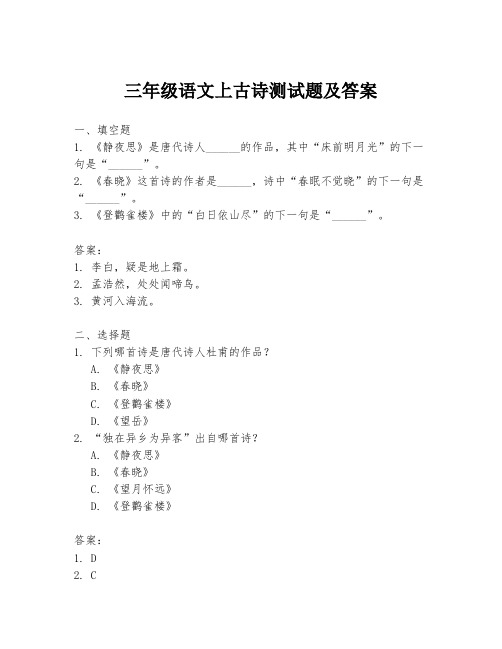 三年级语文上古诗测试题及答案

一、填空题
1. 《静夜思》是唐代诗人______的作品，其中“床前明月光”的下一句是“______”。
2. 《春晓》这首诗的作者是______，诗中“春眠不觉晓”的下一句是“______”。
3. 《登鹳雀楼》中的“白日依山尽”的下一句是“______”。

答案：
1. 李白，疑是地上霜。
2. 孟浩然，处处闻啼鸟。
3. 黄河入海流。

二、选择题
1. 下列哪首诗是唐代诗人杜甫的作品？
A. 《静夜思》
B. 《春晓》
C. 《登鹳雀楼》
D. 《望岳》
2. “独在异乡为异客”出自哪首诗？
A. 《静夜思》
B. 《春晓》
C. 《望月怀远》
D. 《登鹳雀楼》

答案：
1. D
2. C